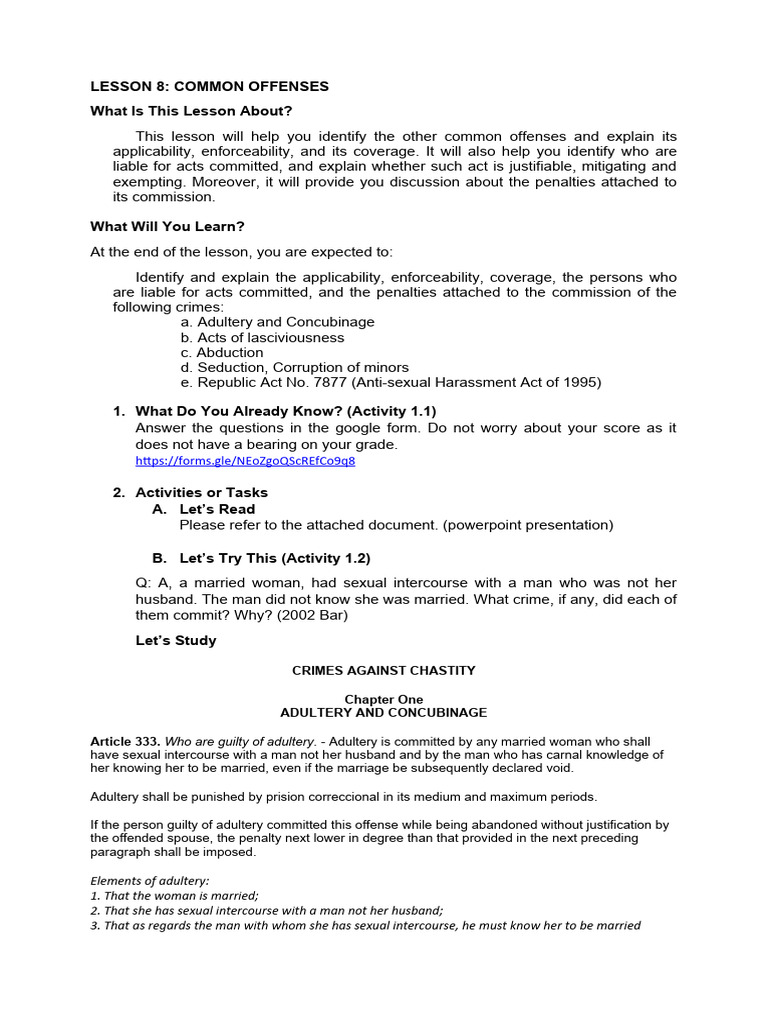 LESSON 8: COMMON OFFENSES

What Is This Lesson About?

This lesson will help you identify the other common offenses and explain its applicability, enforceability, and its coverage. It will also help you identify who are liable for acts committed, and explain whether such act is justifiable, mitigating and exempting. Moreover, it will provide you discussion about the penalties attached to its commission.

What Will You Learn?

At the end of the lesson, you are expected to:

Identify and explain the applicability, enforceability, coverage, the persons who are liable for acts committed, and the penalties attached to the commission of the following crimes:
a. Adultery and Concubinage
b. Acts of lasciviousness
c. Abduction
d. Seduction, Corruption of minors
e. Republic Act No. 7877 (Anti-sexual Harassment Act of 1995)

1. What Do You Already Know? (Activity 1.1)
Answer the questions in the google form. Do not worry about your score as it does not have a bearing on your grade.
https://forms.gle/NEoZgoQScREfCo9q8

2. Activities or Tasks
A. Let's Read
Please refer to the attached document. (powerpoint presentation)

B. Let's Try This (Activity 1.2)

Q: A, a married woman, had sexual intercourse with a man who was not her husband. The man did not know she was married. What crime, if any, did each of them commit? Why? (2002 Bar)

Let's Study

CRIMES AGAINST CHASTITY

Chapter One
ADULTERY AND CONCUBINAGE

Article 333. Who are guilty of adultery. - Adultery is committed by any married woman who shall have sexual intercourse with a man not her husband and by the man who has carnal knowledge of her knowing her to be married, even if the marriage be subsequently declared void.

Adultery shall be punished by prision correccional in its medium and maximum periods.

If the person guilty of adultery committed this offense while being abandoned without justification by the offended spouse, the penalty next lower in degree than that provided in the next preceding paragraph shall be imposed.

Elements of adultery:
1. That the woman is married;
2. That she has sexual intercourse with a man not her husband;
3. That as regards the man with whom she has sexual intercourse, he must know her to be married